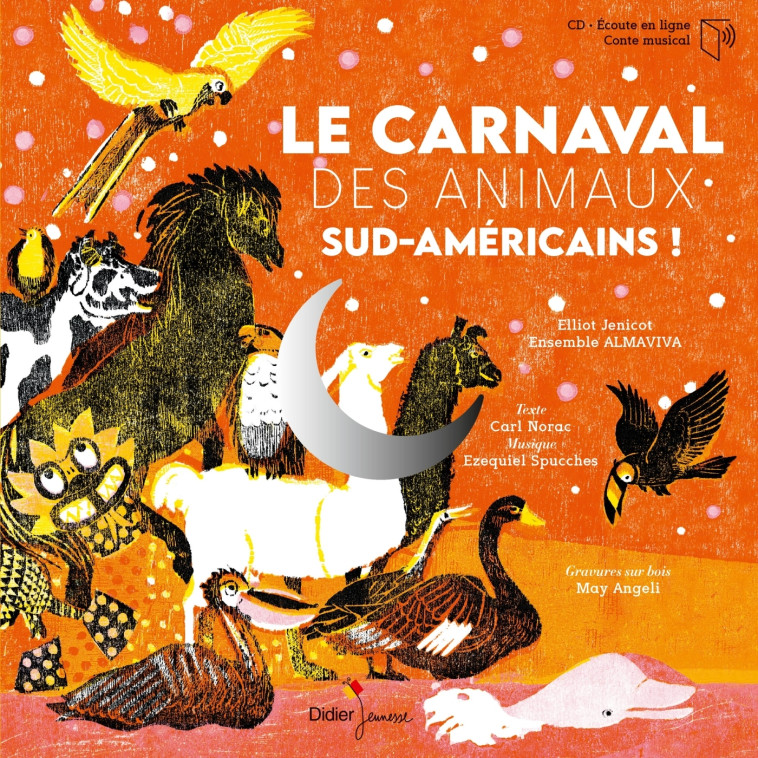 CD · Écoute en ligne
Conte musical

LE CARNAVAL
DES ANIMAUX
SUD-AMÉRICAINS !

Elliot Jenicot
Ensemble ALMAVIVA

Texte
Carl Norac
Musique
Ezequiel Spucches

Gravures sur bois
May Angeli

Didier Jeunesse